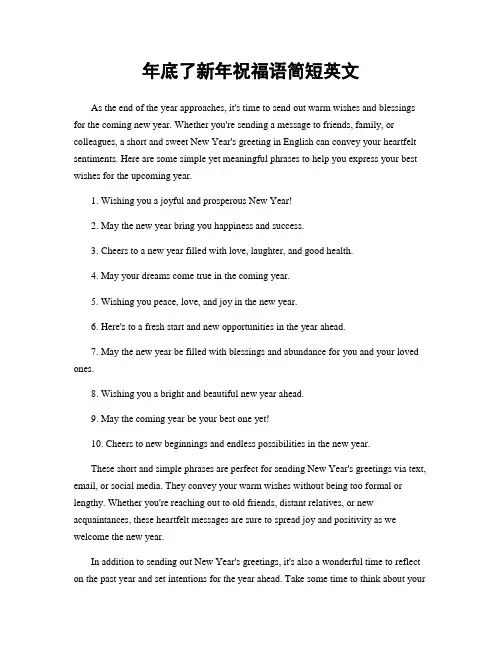 年底了新年祝福语简短英文

As the end of the year approaches, it's time to send out warm wishes and blessings for the coming new year. Whether you're sending a message to friends, family, or colleagues, a short and sweet New Year's greeting in English can convey your heartfelt sentiments. Here are some simple yet meaningful phrases to help you express your best wishes for the upcoming year.

1. Wishing you a joyful and prosperous New Year!

2. May the new year bring you happiness and success.

3. Cheers to a new year filled with love, laughter, and good health.

4. May your dreams come true in the coming year.

5. Wishing you peace, love, and joy in the new year.

6. Here's to a fresh start and new opportunities in the year ahead.

7. May the new year be filled with blessings and abundance for you and your loved ones.

8. Wishing you a bright and beautiful new year ahead.

9. May the coming year be your best one yet!

10. Cheers to new beginnings and endless possibilities in the new year.

These short and simple phrases are perfect for sending New Year's greetings via text, email, or social media. They convey your warm wishes without being too formal or lengthy. Whether you're reaching out to old friends, distant relatives, or new acquaintances, these heartfelt messages are sure to spread joy and positivity as we welcome the new year.

In addition to sending out New Year's greetings, it's also a wonderful time to reflect on the past year and set intentions for the year ahead. Take some time to think about your